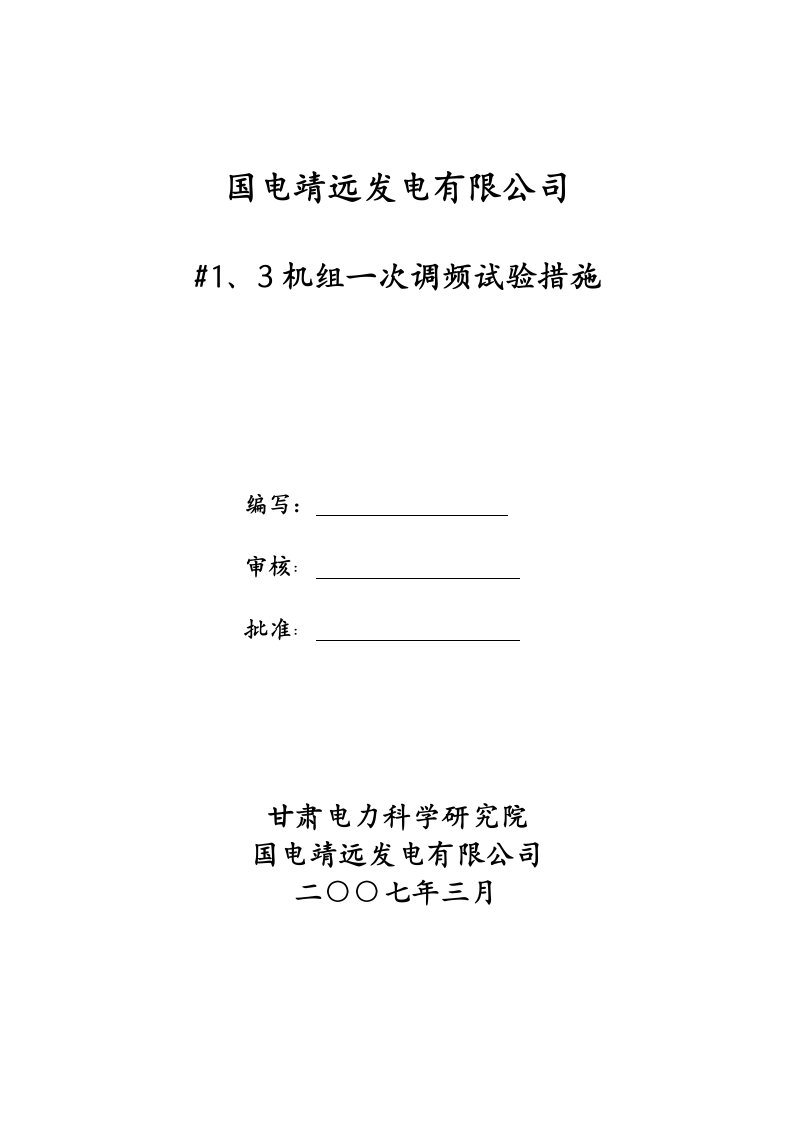 国电靖远发电有限公司

#1、3机组一次调频试验措施

编写：

审核：

批准：

甘肃电力科学研究院
国电靖远发电有限公司
二〇〇七年三月